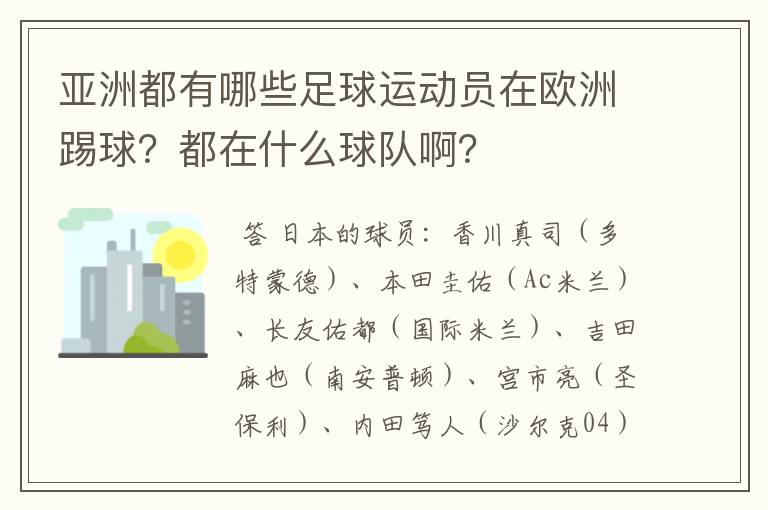 亚洲都有哪些足球运动员在欧洲踢球？都在什么球队啊？

答 日本的球员：香川真司（多特蒙德）、本田圭佑（Ac米兰）、长友佑都（国际米兰）、吉田麻也（南安普顿）、宫市亮（圣保利）、内田笃人（沙尔克04）